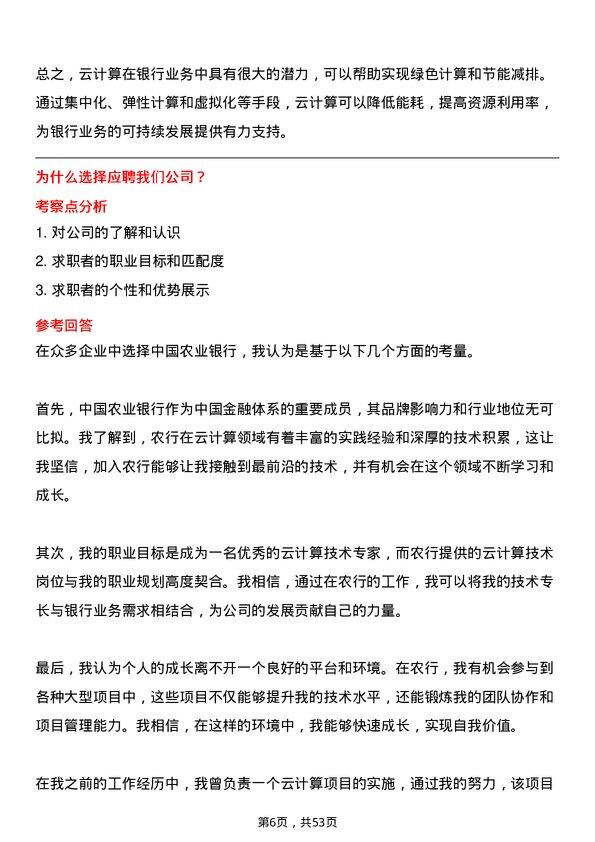 总之，云计算在银行业务中具有很大的潜力，可以帮助实现绿色计算和节能减排。通过集中化、弹性计算和虚拟化等手段，云计算可以降低能耗，提高资源利用率，为银行业务的可持续发展提供有力支持。

为什么选择应聘我们公司？

考察点分析

1. 对公司的了解和认识

2. 求职者的职业目标和匹配度

3. 求职者的个性和优势展示

参考回答

在众多企业中选择中国农业银行，我认为是基于以下几个方面的考量。

首先，中国农业银行作为中国金融体系的重要成员，其品牌影响力和行业地位无可比拟。我了解到，农行在云计算领域有着丰富的实践经验和深厚的技术积累，这让我坚信，加入农行能够让我接触到最前沿的技术，并有机会在这个领域不断学习和成长。

其次，我的职业目标是成为一名优秀的云计算技术专家，而农行提供的云计算技术岗位与我的职业规划高度契合。我相信，通过在农行的工作，我可以将我的技术专长与银行业务需求相结合，为公司的发展贡献自己的力量。

最后，我认为个人的成长离不开一个良好的平台和环境。在农行，我有机会参与到各种大型项目中，这些项目不仅能够提升我的技术水平，还能锻炼我的团队协作和项目管理能力。我相信，在这样的环境中，我能够快速成长，实现自我价值。

在我之前的工作经历中，我曾负责一个云计算项目的实施，通过我的努力，该项目

第6页，共53页